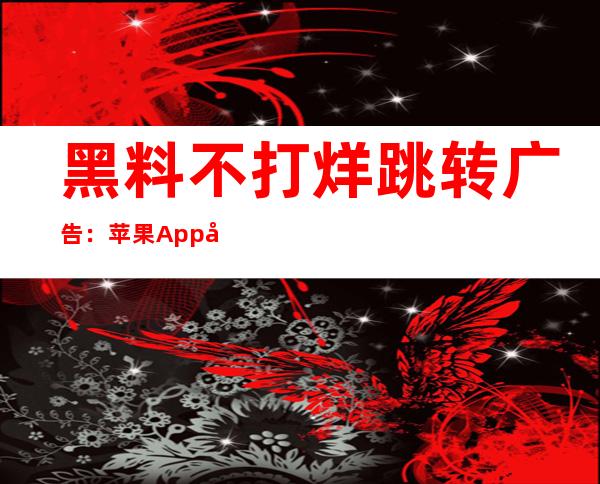 黑料不打烊跳转广告：苹果Appå